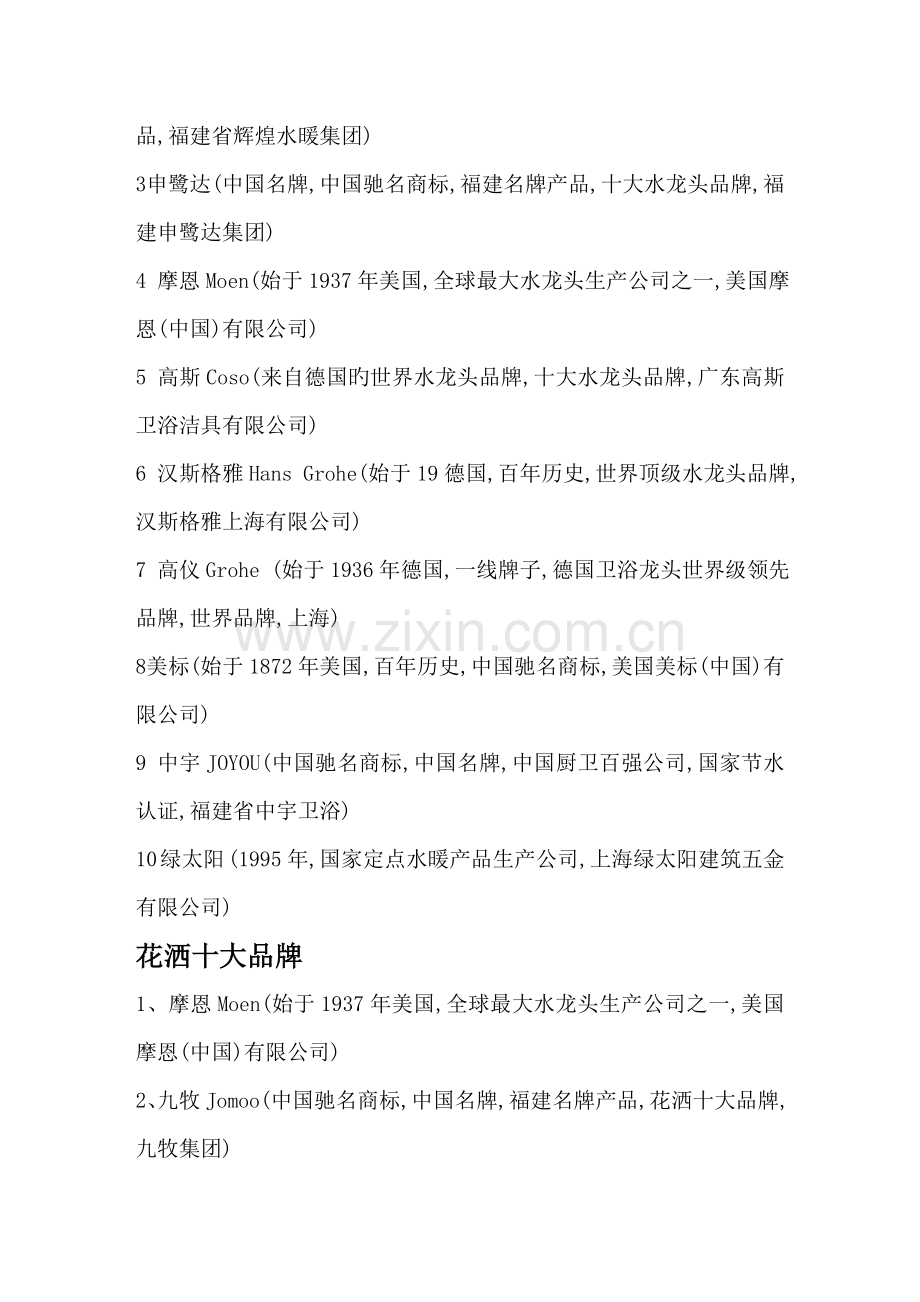 品,福建省辉煌水暖集团)

3申鹭达(中国名牌,中国驰名商标,福建名牌产品,十大水龙头品牌,福建申鹭达集团)

4 摩恩 Moen(始于 1937 年美国,全球最大水龙头生产公司之一,美国摩恩(中国)有限公司)

5 高斯 Coso(来自德国旳世界水龙头品牌,十大水龙头品牌,广东高斯卫浴洁具有限公司)

6 汉斯格雅 Hans Grohe(始于 19 德国,百年历史,世界顶级水龙头品牌,汉斯格雅上海有限公司)

7 高仪 Grohe (始于 1936 年德国,一线牌子,德国卫浴龙头世界级领先品牌,世界品牌,上海)

www.zixin.com.cn

8美标(始于 1872 年美国,百年历史,中国驰名商标,美国美标(中国)有限公司)

9 中宇 JOYOU(中国驰名商标,中国名牌,中国厨卫百强公司,国家节水认证,福建省中宇卫浴)

10绿太阳(1995 年,国家定点水暖产品生产公司,上海绿太阳建筑五金有限公司)

花洒十大品牌

1、摩恩 Moen(始于 1937 年美国,全球最大水龙头生产公司之一,美国摩恩(中国)有限公司)

2、九牧 Jomoo(中国驰名商标,中国名牌,福建名牌产品,花洒十大品牌,九牧集团)